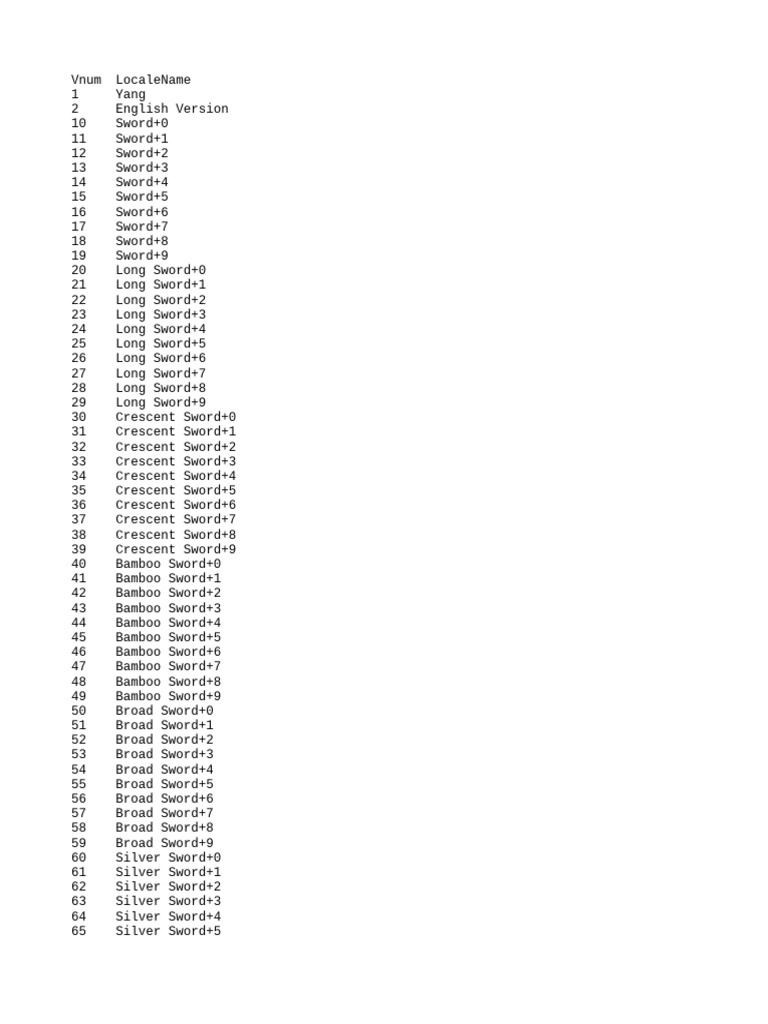 | Vnum | LocaleName |
|---|---|
| 1 | Yang |
| 2 | English Version |
| 10 | Sword+0 |
| 11 | Sword+1 |
| 12 | Sword+2 |
| 13 | Sword+3 |
| 14 | Sword+4 |
| 15 | Sword+5 |
| 16 | Sword+6 |
| 17 | Sword+7 |
| 18 | Sword+8 |
| 19 | Sword+9 |
| 20 | Long Sword+0 |
| 21 | Long Sword+1 |
| 22 | Long Sword+2 |
| 23 | Long Sword+3 |
| 24 | Long Sword+4 |
| 25 | Long Sword+5 |
| 26 | Long Sword+6 |
| 27 | Long Sword+7 |
| 28 | Long Sword+8 |
| 29 | Long Sword+9 |
| 30 | Crescent Sword+0 |
| 31 | Crescent Sword+1 |
| 32 | Crescent Sword+2 |
| 33 | Crescent Sword+3 |
| 34 | Crescent Sword+4 |
| 35 | Crescent Sword+5 |
| 36 | Crescent Sword+6 |
| 37 | Crescent Sword+7 |
| 38 | Crescent Sword+8 |
| 39 | Crescent Sword+9 |
| 40 | Bamboo Sword+0 |
| 41 | Bamboo Sword+1 |
| 42 | Bamboo Sword+2 |
| 43 | Bamboo Sword+3 |
| 44 | Bamboo Sword+4 |
| 45 | Bamboo Sword+5 |
| 46 | Bamboo Sword+6 |
| 47 | Bamboo Sword+7 |
| 48 | Bamboo Sword+8 |
| 49 | Bamboo Sword+9 |
| 50 | Broad Sword+0 |
| 51 | Broad Sword+1 |
| 52 | Broad Sword+2 |
| 53 | Broad Sword+3 |
| 54 | Broad Sword+4 |
| 55 | Broad Sword+5 |
| 56 | Broad Sword+6 |
| 57 | Broad Sword+7 |
| 58 | Broad Sword+8 |
| 59 | Broad Sword+9 |
| 60 | Silver Sword+0 |
| 61 | Silver Sword+1 |
| 62 | Silver Sword+2 |
| 63 | Silver Sword+3 |
| 64 | Silver Sword+4 |
| 65 | Silver Sword+5 |